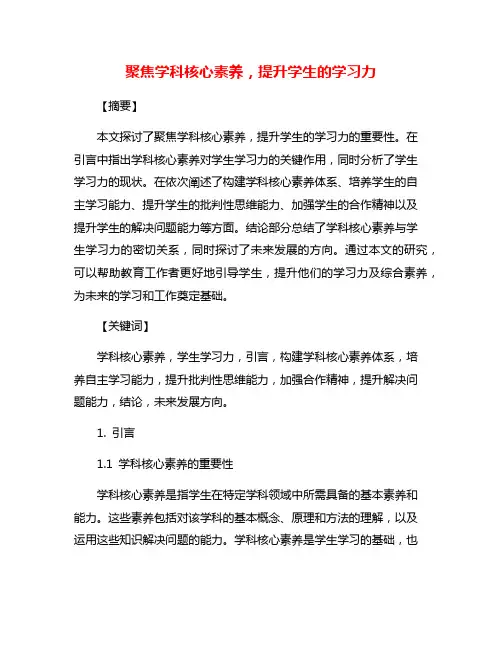 聚焦学科核心素养，提升学生的学习力

【摘要】

本文探讨了聚焦学科核心素养，提升学生的学习力的重要性。在引言中指出学科核心素养对学生学习力的关键作用，同时分析了学生学习力的现状。在依次阐述了构建学科核心素养体系、培养学生的自主学习能力、提升学生的批判性思维能力、加强学生的合作精神以及提升学生的解决问题能力等方面。结论部分总结了学科核心素养与学生学习力的密切关系，同时探讨了未来发展的方向。通过本文的研究，可以帮助教育工作者更好地引导学生，提升他们的学习力及综合素养，为未来的学习和工作奠定基础。

【关键词】

学科核心素养，学生学习力，引言，构建学科核心素养体系，培养自主学习能力，提升批判性思维能力，加强合作精神，提升解决问题能力，结论，未来发展方向。

1. 引言

1.1 学科核心素养的重要性

学科核心素养是指学生在特定学科领域中所需具备的基本素养和能力。这些素养包括对该学科的基本概念、原理和方法的理解，以及运用这些知识解决问题的能力。学科核心素养是学生学习的基础，也